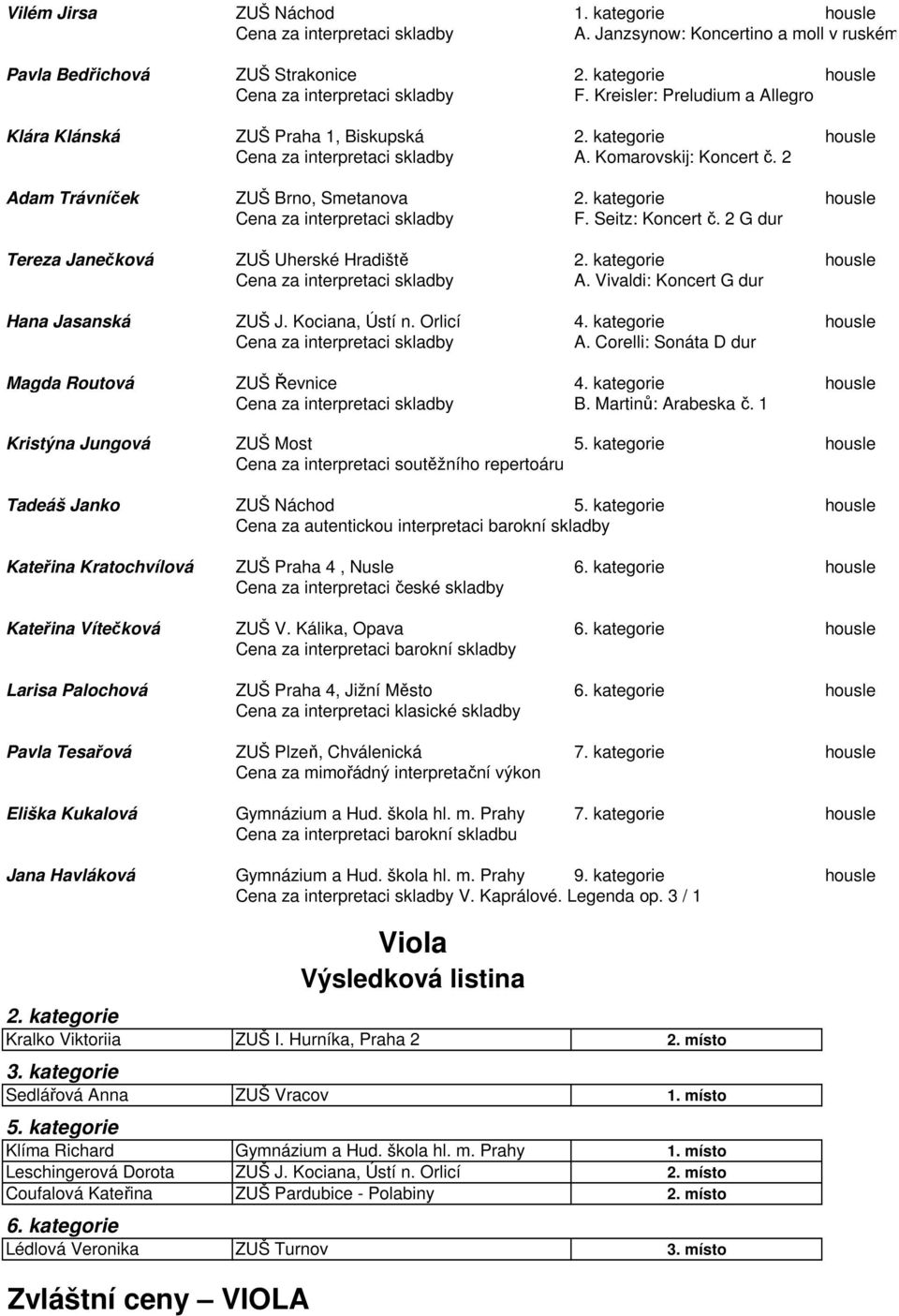 Vilém Jirsa ZUŠ Náchod 1. kategorie housle
Cena za interpretaci skladby A. Janzsynow: Koncertino a moll v ruském

Pavla Bedřichová ZUŠ Strakonice 2. kategorie housle
Cena za interpretaci skladby F. Kreisler: Preludium a Allegro

Klára Klánská ZUŠ Praha 1, Biskupská 2. kategorie housle
Cena za interpretaci skladby A. Komarovskij: Koncert č. 2

Adam Trávníček ZUŠ Brno, Smetanova 2. kategorie housle
Cena za interpretaci skladby F. Seitz: Koncert č. 2 G dur

Tereza Janečková ZUŠ Uherské Hradiště 2. kategorie housle
Cena za interpretaci skladby A. Vivaldi: Koncert G dur

Hana Jasanská ZUŠ J. Kociana, Ústí n. Orlicí 4. kategorie housle
Cena za interpretaci skladby A. Corelli: Sonáta D dur

Magda Routová ZUŠ Řevnice 4. kategorie housle
Cena za interpretaci skladby B. Martinů: Arabeska č. 1

Kristýna Jungová ZUŠ Most 5. kategorie housle
Cena za interpretaci soutěžního repertoáru

Tadeáš Janko ZUŠ Náchod 5. kategorie housle
Cena za autentickou interpretaci barokní skladby

Kateřina Kratochvílová ZUŠ Praha 4 , Nusle 6. kategorie housle
Cena za interpretaci české skladby

Kateřina Vítečková ZUŠ V. Kálika, Opava 6. kategorie housle
Cena za interpretaci barokní skladby

Larisa Palochová ZUŠ Praha 4, Jižní Město 6. kategorie housle
Cena za interpretaci klasické skladby

Pavla Tesařová ZUŠ Plzeň, Chválenická 7. kategorie housle
Cena za mimořádný interpretační výkon

Eliška Kukalová Gymnázium a Hud. škola hl. m. Prahy 7. kategorie housle
Cena za interpretaci barokní skladbu

Jana Havláková Gymnázium a Hud. škola hl. m. Prahy 9. kategorie housle
Cena za interpretaci skladby V. Kaprálové. Legenda op. 3 / 1

Viola
Výsledková listina

2. kategorie
| Kralko Viktoriia | ZUŠ I. Hurníka, Praha 2 | 2. místo |
|---|---|---|

3. kategorie
| Sedlářová Anna | ZUŠ Vracov | 1. místo |
|---|---|---|

5. kategorie
| Klíma Richard | Gymnázium a Hud. škola hl. m. Prahy | 1. místo |
|---|---|---|
| Leschingerová Dorota | ZUŠ J. Kociana, Ústí n. Orlicí | 2. místo |
| Coufalová Kateřina | ZUŠ Pardubice - Polabiny | 2. místo |

6. kategorie
| Lédlová Veronika | ZUŠ Turnov | 3. místo |
|---|---|---|

Zvláštní ceny – VIOLA